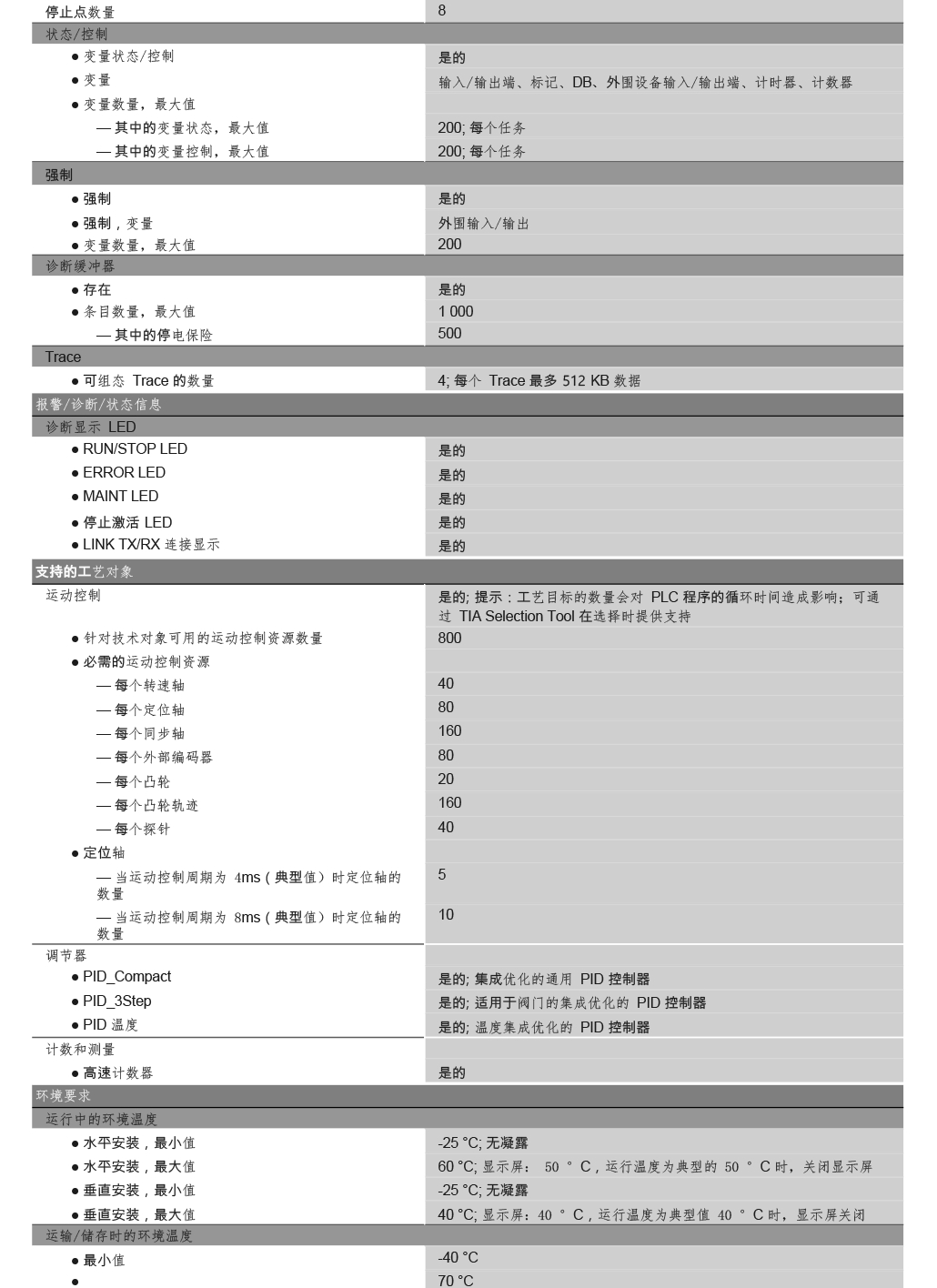 | 停止点数量 | 8 |
|---|---|
| 状态/控制 | |
| ● 变量状态/控制 | 是的 |
| ● 变量 | 输入/输出端、标记、DB、外围设备输入/输出端、计时器、计数器 |
| ● 变量数量，最大值 | |
| — 其中的变量状态，最大值 | 200; 每个任务 |
| — 其中的变量控制，最大值 | 200; 每个任务 |
| 强制 | |
| ● 强制 | 是的 |
| ● 强制，变量 | 外围输入/输出 |
| ● 变量数量，最大值 | 200 |
| 诊断缓冲器 | |
| ● 存在 | 是的 |
| ● 条目数量，最大值 | 1 000 |
| — 其中的停电保险 | 500 |
| Trace | |
| ● 可组态 Trace 的数量 | 4; 每个 Trace 最多 512 KB 数据 |
| 报警/诊断/状态信息 | |
| 诊断显示 LED | |
| ● RUN/STOP LED | 是的 |
| ● ERROR LED | 是的 |
| ● MAINT LED | 是的 |
| ● 停止激活 LED | 是的 |
| ● LINK TX/RX 连接显示 | 是的 |
| 支持的工艺对象 | |
| 运动控制 | 是的; 提示：工艺目标的数量会对 PLC 程序的循环时间造成影响；可通过 TIA Selection Tool 在选择时提供支持 |
| ● 针对技术对象可用的运动控制资源数量 | 800 |
| ● 必需的运动控制资源 | |
| — 每个转速轴 | 40 |
| — 每个定位轴 | 80 |
| — 每个同步轴 | 160 |
| — 每个外部编码器 | 80 |
| — 每个凸轮 | 20 |
| — 每个凸轮轨迹 | 160 |
| — 每个探针 | 40 |
| ● 定位轴 | |
| — 当运动控制周期为 4ms（典型值）时定位轴的数量 | 5 |
| — 当运动控制周期为 8ms（典型值）时定位轴的数量 | 10 |
| 调节器 | |
| ● PID_Compact | 是的; 集成优化的通用 PID 控制器 |
| ● PID_3Step | 是的; 适用于阀门的集成优化的 PID 控制器 |
| ● PID 温度 | 是的; 温度集成优化的 PID 控制器 |
| 计数和测量 | |
| ● 高速计数器 | 是的 |
| 环境要求 | |
| 运行中的环境温度 | |
| ● 水平安装，最小值 | -25 °C; 无凝露 |
| ● 水平安装，最大值 | 60 °C; 显示屏： 50 ° C，运行温度为典型的 50 ° C 时，关闭显示屏 |
| ● 垂直安装，最小值 | -25 °C; 无凝露 |
| ● 垂直安装，最大值 | 40 °C; 显示屏：40 ° C，运行温度为典型值 40 ° C 时，显示屏关闭 |
| 运输/储存时的环境温度 | |
| ● 最小值 | -40 °C |
| ● | 70 °C |